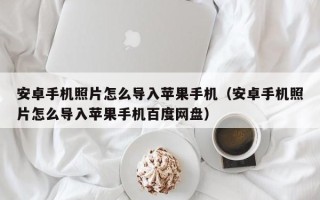 安卓手机照片怎么导入苹果手机（安卓手机照片怎么导入苹果手机百度网盘）